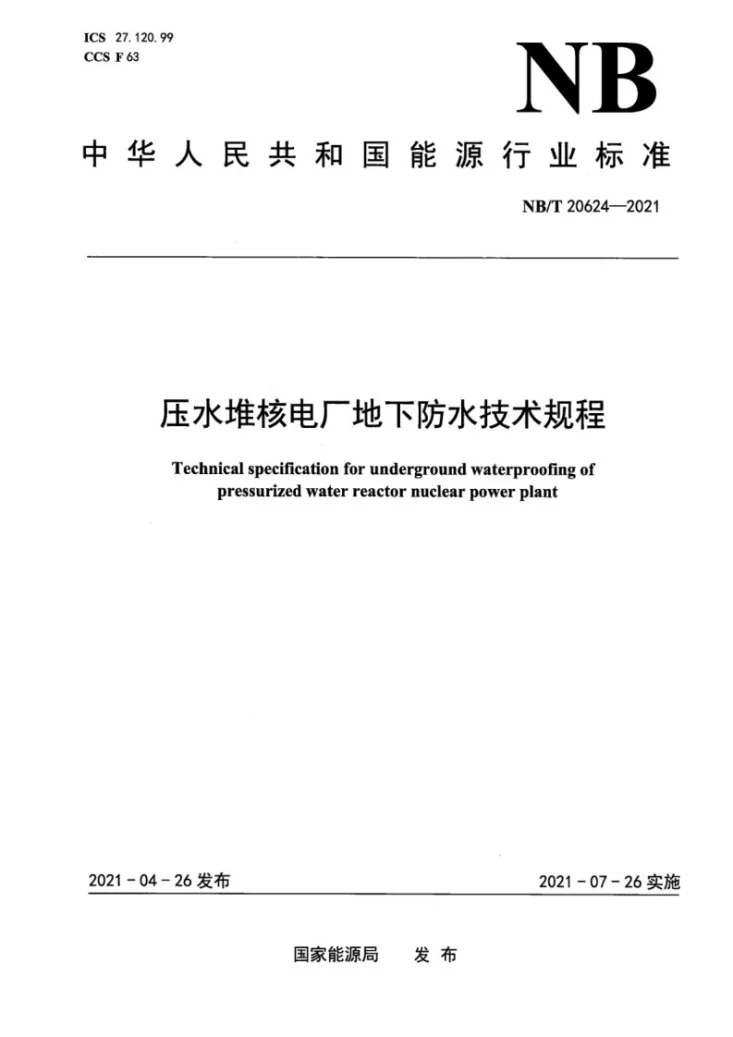 ICS 27.120.99
CCS F 63

NB

中华人民共和国能源行业标准

NB/T 20624—2021

压水堆核电厂地下防水技术规程

Technical specification for underground waterproofing of pressurized water reactor nuclear power plant

2021-04-26发布

2021-07-26实施

国家能源局 发布